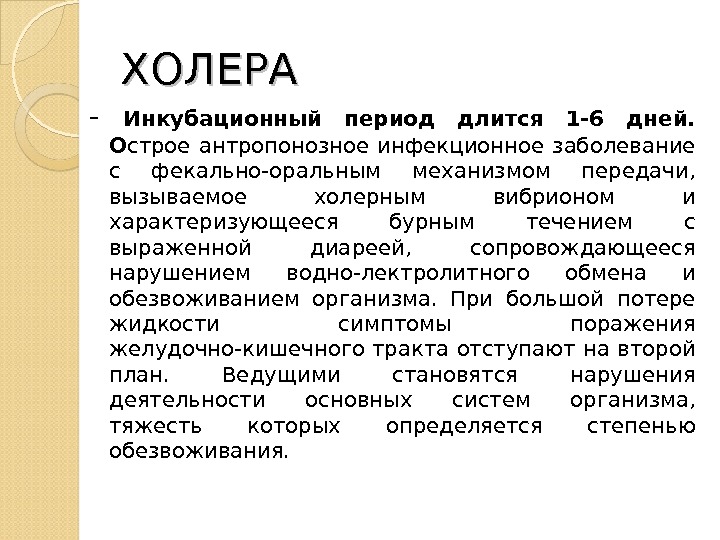 ХОЛЕРА

- Инкубационный период длится 1-6 дней. Острое антропонозное инфекционное заболевание с фекально-оральным механизмом передачи, вызываемое холерным вибрионом и характеризующееся бурным течением с выраженной диареей, сопровождающееся нарушением водно-лектролитного обмена и обезвоживанием организма. При большой потере жидкости симптомы поражения желудочно-кишечного тракта отступают на второй план. Ведущими становятся нарушения деятельности основных систем организма, тяжесть которых определяется степенью обезвоживания.